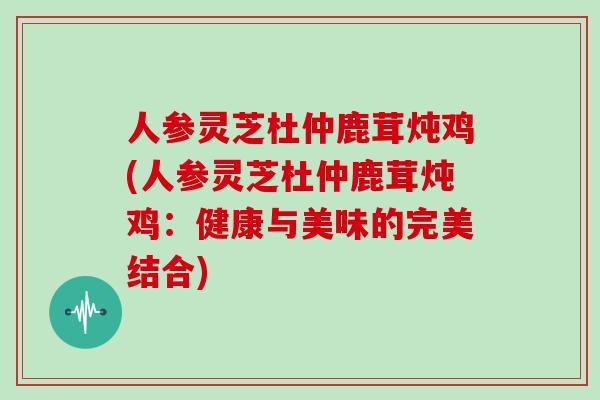 人参灵芝杜仲鹿茸炖鸡(人参灵芝杜仲鹿茸炖鸡：健康与美味的完美结合)